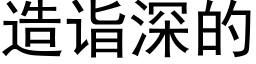 造诣深的